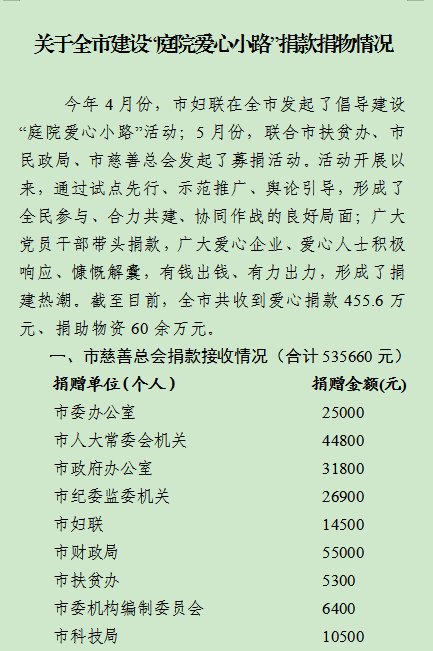 关于全市建设“庭院爱心小路”捐款捐物情况

今年4月份，市妇联在全市发起了倡导建设“庭院爱心小路”活动；5月份，联合市扶贫办、市民政局、市慈善总会发起了募捐活动。活动开展以来，通过试点先行、示范推广、舆论引导，形成了全民参与、合力共建、协同作战的良好局面；广大党员干部带头捐款，广大爱心企业、爱心人士积极响应、慷慨解囊，有钱出钱、有力出力，形成了捐建热潮。截至目前，全市共收到爱心捐款455.6万元、捐助物资60余万元。

一、市慈善总会捐款接收情况（合计535660元）

| 捐赠单位(个人) | 捐赠金额(元) |
|---|---|
| 市委办公室 | 25000 |
| 市人大常委会机关 | 44800 |
| 市政府办公室 | 31800 |
| 市纪委监委机关 | 26900 |
| 市妇联 | 14500 |
| 市财政局 | 55000 |
| 市扶贫办 | 5300 |
| 市委机构编制委员会 | 6400 |
| 市科技局 | 10500 |